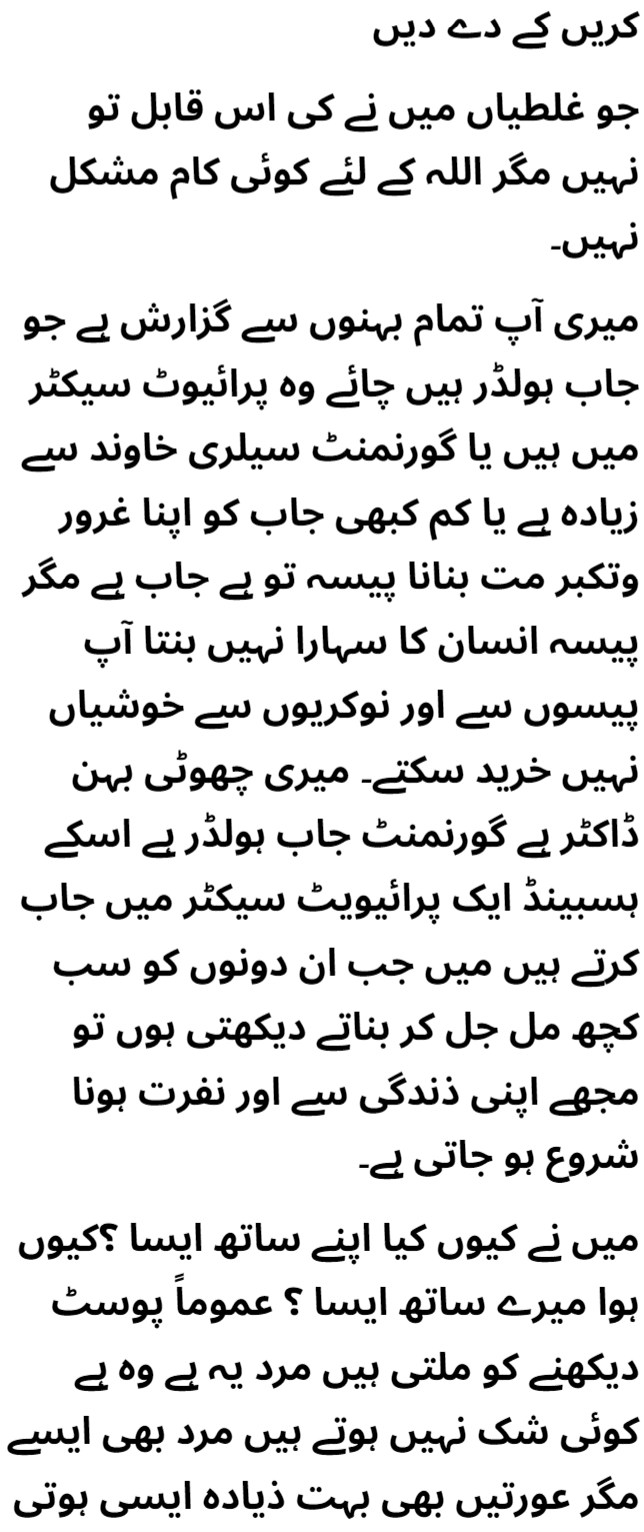 کریں کے دے دیں

جو غلطیاں میں نے کی اس قابل تو نہیں مگر اللہ کے لئے کوئی کام مشکل نہیں۔

میری آپ تمام بہنوں سے گزارش ہے جو جاب ہولڈر ہیں چائے وہ پرائیوٹ سیکٹر میں ہیں یا گورنمنٹ سیلری خاوند سے زیادہ ہے یا کم کبھی جاب کو اپنا غرور وتکبر مت بنانا پیسہ تو ہے جاب ہے مگر پیسہ انسان کا سہارا نہیں بنتا آپ پیسوں سے اور نوکریوں سے خوشیاں نہیں خرید سکتے۔ میری چھوٹی بہن ڈاکٹر ہے گورنمنٹ جاب ہولڈر ہے اسکے ہسبینڈ ایک پرائیویٹ سیکٹر میں جاب کرتے ہیں میں جب ان دونوں کو سب کچھ مل جل کر بناتے دیکھتی ہوں تو مجھے اپنی ذندگی سے اور نفرت ہونا شروع ہو جاتی ہے۔

میں نے کیوں کیا اپنے ساتھ ایسا ؟کیوں ہوا میرے ساتھ ایسا ؟ عموماً پوسٹ دیکھنے کو ملتی ہیں مرد یہ ہے وہ ہے کوئی شک نہیں ہوتے ہیں مرد بھی ایسے مگر عورتیں بھی بہت ذیادہ ایسی ہوتی